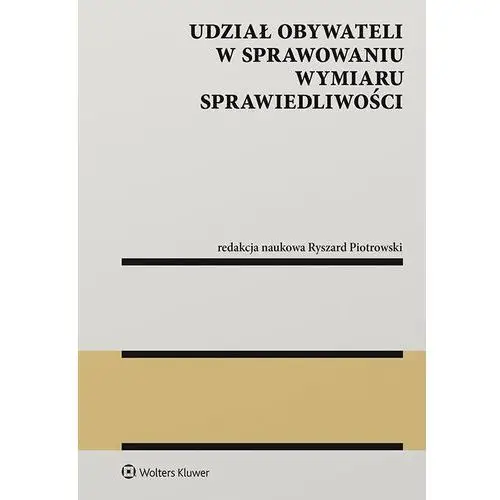 UDZIAŁ OBYWATELI W SPRAWOWANIU WYMIARU SPRAWIEDLIWOŚCI

redakcja naukowa Ryszard Piotrowski

Wolters Kluwer